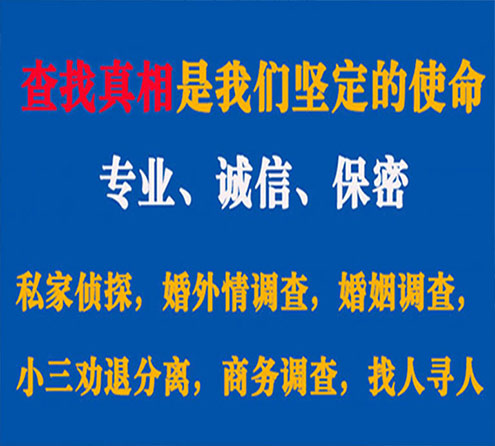 查找真相是我们坚定的使命

专业、诚信、保密

私家侦探，婚外情调查，婚姻调查，

小三劝退分离，商务调查，找人寻人